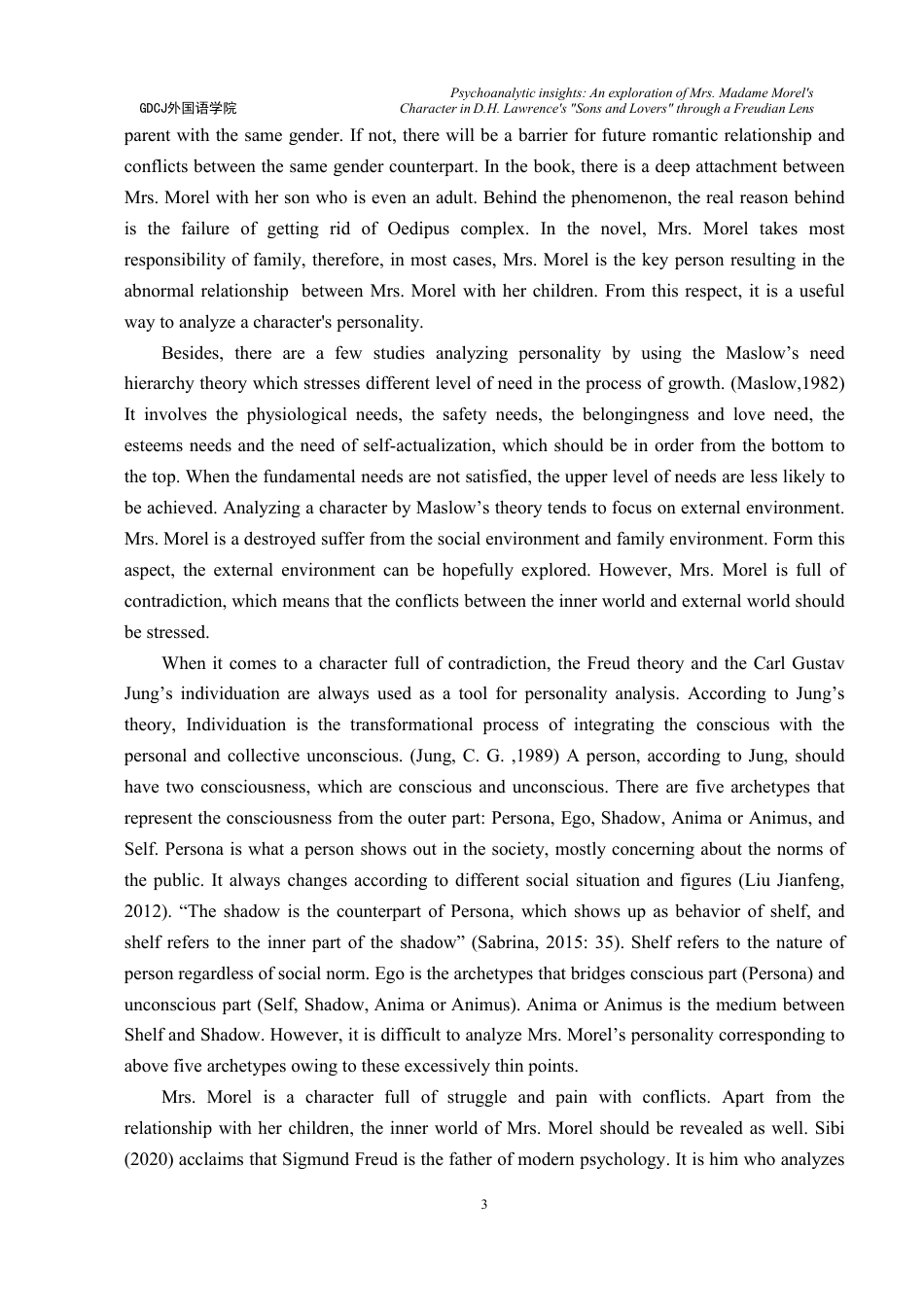 GDCJ外国语学院

Psychoanalytic insights: An exploration of Mrs. Madame Morel's Character in D.H. Lawrence's "Sons and Lovers" through a Freudian Lens

parent with the same gender. If not, there will be a barrier for future romantic relationship and conflicts between the same gender counterpart. In the book, there is a deep attachment between Mrs. Morel with her son who is even an adult. Behind the phenomenon, the real reason behind is the failure of getting rid of Oedipus complex. In the novel, Mrs. Morel takes most responsibility of family, therefore, in most cases, Mrs. Morel is the key person resulting in the abnormal relationship between Mrs. Morel with her children. From this respect, it is a useful way to analyze a character's personality.

Besides, there are a few studies analyzing personality by using the Maslow’s need hierarchy theory which stresses different level of need in the process of growth. (Maslow,1982) It involves the physiological needs, the safety needs, the belongingness and love need, the esteems needs and the need of self-actualization, which should be in order from the bottom to the top. When the fundamental needs are not satisfied, the upper level of needs are less likely to be achieved. Analyzing a character by Maslow’s theory tends to focus on external environment. Mrs. Morel is a destroyed suffer from the social environment and family environment. Form this aspect, the external environment can be hopefully explored. However, Mrs. Morel is full of contradiction, which means that the conflicts between the inner world and external world should be stressed.

When it comes to a character full of contradiction, the Freud theory and the Carl Gustav Jung’s individuation are always used as a tool for personality analysis. According to Jung’s theory, Individuation is the transformational process of integrating the conscious with the personal and collective unconscious. (Jung, C. G. ,1989) A person, according to Jung, should have two consciousness, which are conscious and unconscious. There are five archetypes that represent the consciousness from the outer part: Persona, Ego, Shadow, Anima or Animus, and Self. Persona is what a person shows out in the society, mostly concerning about the norms of the public. It always changes according to different social situation and figures (Liu Jianfeng, 2012). “The shadow is the counterpart of Persona, which shows up as behavior of shelf, and shelf refers to the inner part of the shadow” (Sabrina, 2015: 35). Shelf refers to the nature of person regardless of social norm. Ego is the archetypes that bridges conscious part (Persona) and unconscious part (Self, Shadow, Anima or Animus). Anima or Animus is the medium between Shelf and Shadow. However, it is difficult to analyze Mrs. Morel’s personality corresponding to above five archetypes owing to these excessively thin points.

Mrs. Morel is a character full of struggle and pain with conflicts. Apart from the relationship with her children, the inner world of Mrs. Morel should be revealed as well. Sibi (2020) acclaims that Sigmund Freud is the father of modern psychology. It is him who analyzes

3